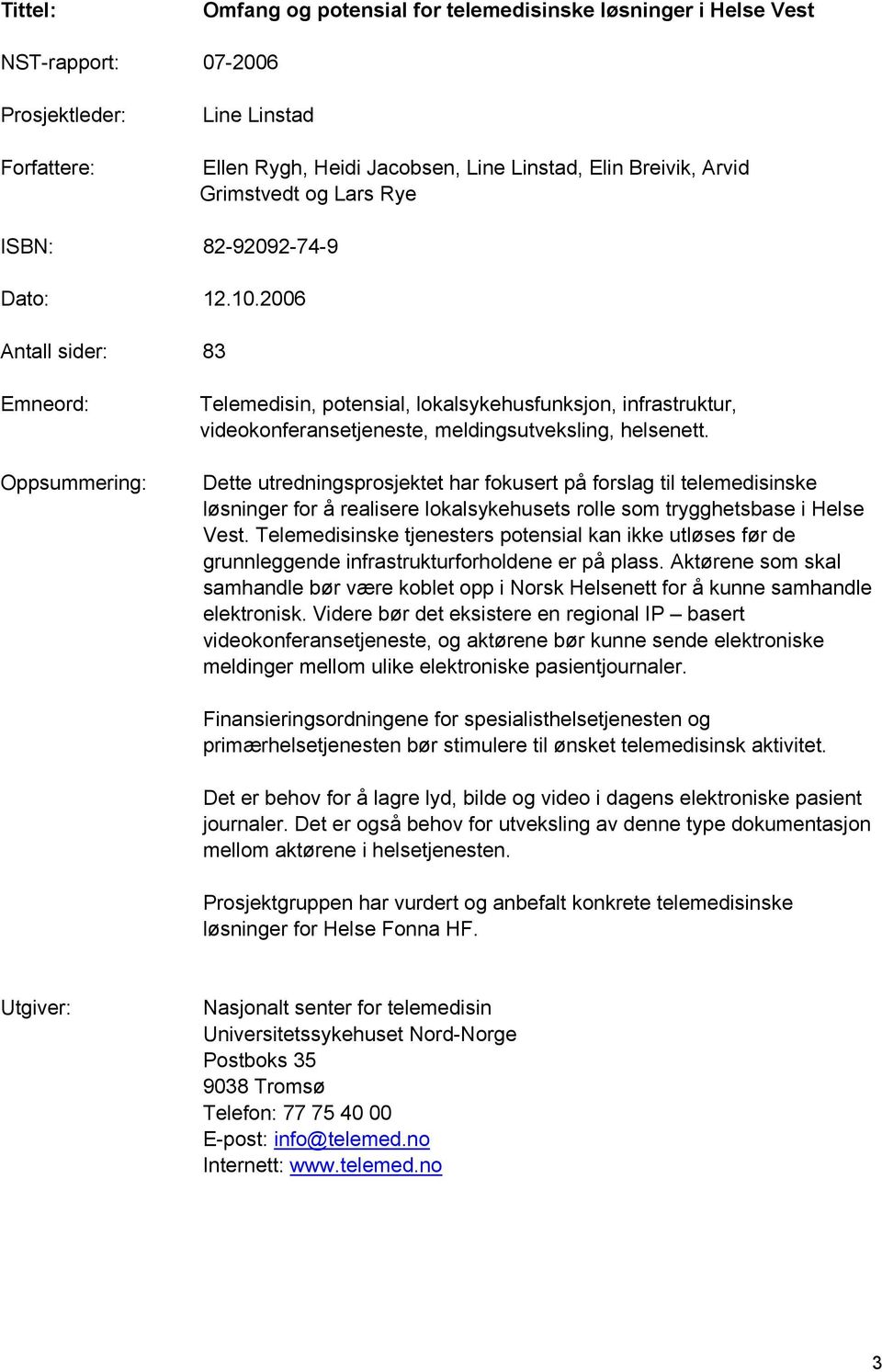 Tittel: Omfang og potensial for telemedisinske løsninger i Helse Vest

NST-rapport: 07-2006

Prosjektleder: Line Linstad

Forfattere: Ellen Rygh, Heidi Jacobsen, Line Linstad, Elin Breivik, Arvid Grimstvedt og Lars Rye

ISBN: 82-92092-74-9

Dato: 12.10.2006

Antall sider: 83

Emneord: Telemedisin, potensial, lokalsykehusfunksjon, infrastruktur, videokonferansetjeneste, meldingsutveksling, helsenett.

Oppsummering: Dette utredningsprosjektet har fokusert på forslag til telemedisinske løsninger for å realisere lokalsykehusets rolle som trygghetsbase i Helse Vest. Telemedisinske tjenesters potensial kan ikke utløses før de grunnleggende infrastrukturforholdene er på plass. Aktørene som skal samhandle bør være koblet opp i Norsk Helsenett for å kunne samhandle elektronisk. Videre bør det eksistere en regional IP – basert videokonferansetjeneste, og aktørene bør kunne sende elektroniske meldinger mellom ulike elektroniske pasientjournaler.

Finansieringsordningene for spesialisthelsetjenesten og primærhelsetjenesten bør stimulere til ønsket telemedisinsk aktivitet.

Det er behov for å lagre lyd, bilde og video i dagens elektroniske pasient journaler. Det er også behov for utveksling av denne type dokumentasjon mellom aktørene i helsetjenesten.

Prosjektgruppen har vurdert og anbefalt konkrete telemedisinske løsninger for Helse Fonna HF.

Utgiver: Nasjonalt senter for telemedisin
Universitetssykehuset Nord-Norge
Postboks 35
9038 Tromsø
Telefon: 77 75 40 00
E-post: info@telemed.no
Internett: www.telemed.no

3